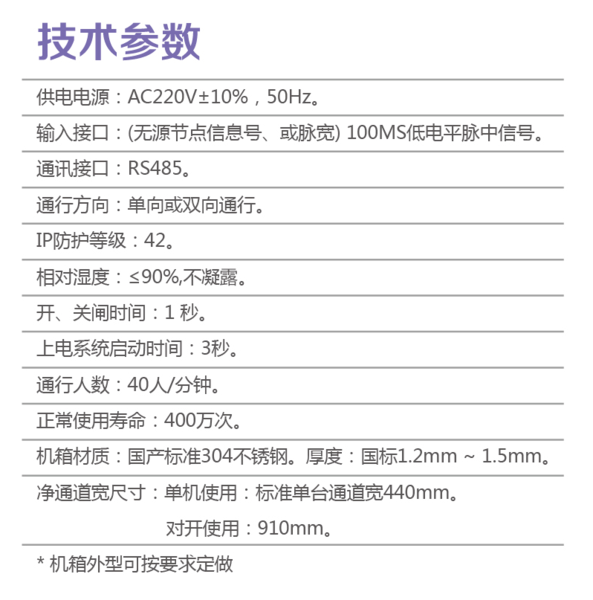 技术参数

供电电源：AC220V±10%，50Hz。

输入接口：(无源节点信息号、或脉宽) 100MS低电平脉中信号。

通讯接口：RS485。

通行方向：单向或双向通行。

IP防护等级：42。

相对湿度：≤90%,不凝露。

开、关闸时间：1 秒。

上电系统启动时间：3秒。

通行人数：40人/分钟。

正常使用寿命：400万次。

机箱材质：国产标准304不锈钢。厚度：国标1.2mm ~ 1.5mm。

净通道宽尺寸：单机使用：标准单台通道宽440mm。
对开使用：910mm。

* 机箱外型可按要求定做